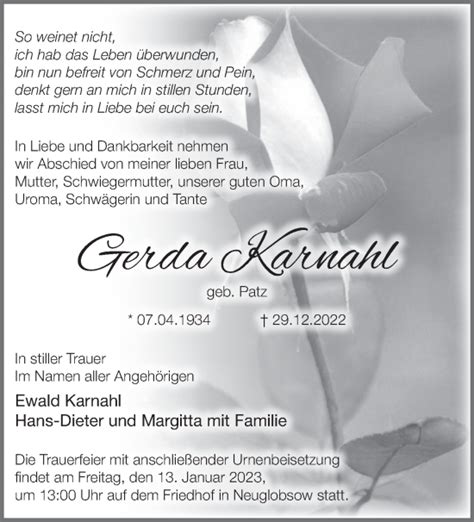 So weinet nicht,
ich hab das Leben überwunden,
bin nun befreit von Schmerz und Pein,
denkt gern an mich in stillen Stunden,
lasst mich in Liebe bei euch sein.

In Liebe und Dankbarkeit nehmen wir Abschied von meiner lieben Frau, Mutter, Schwiegermutter, unserer guten Oma, Uroma, Schwägerin und Tante

Gerda Karnahl

geb. Patz

* 07.04.1934 † 29.12.2022

In stiller Trauer
Im Namen aller Angehörigen

Ewald Karnahl
Hans-Dieter und Margitta mit Familie

Die Trauerfeier mit anschließender Urnenbeisetzung findet am Freitag, den 13. Januar 2023, um 13:00 Uhr auf dem Friedhof in Neuglobsow statt.